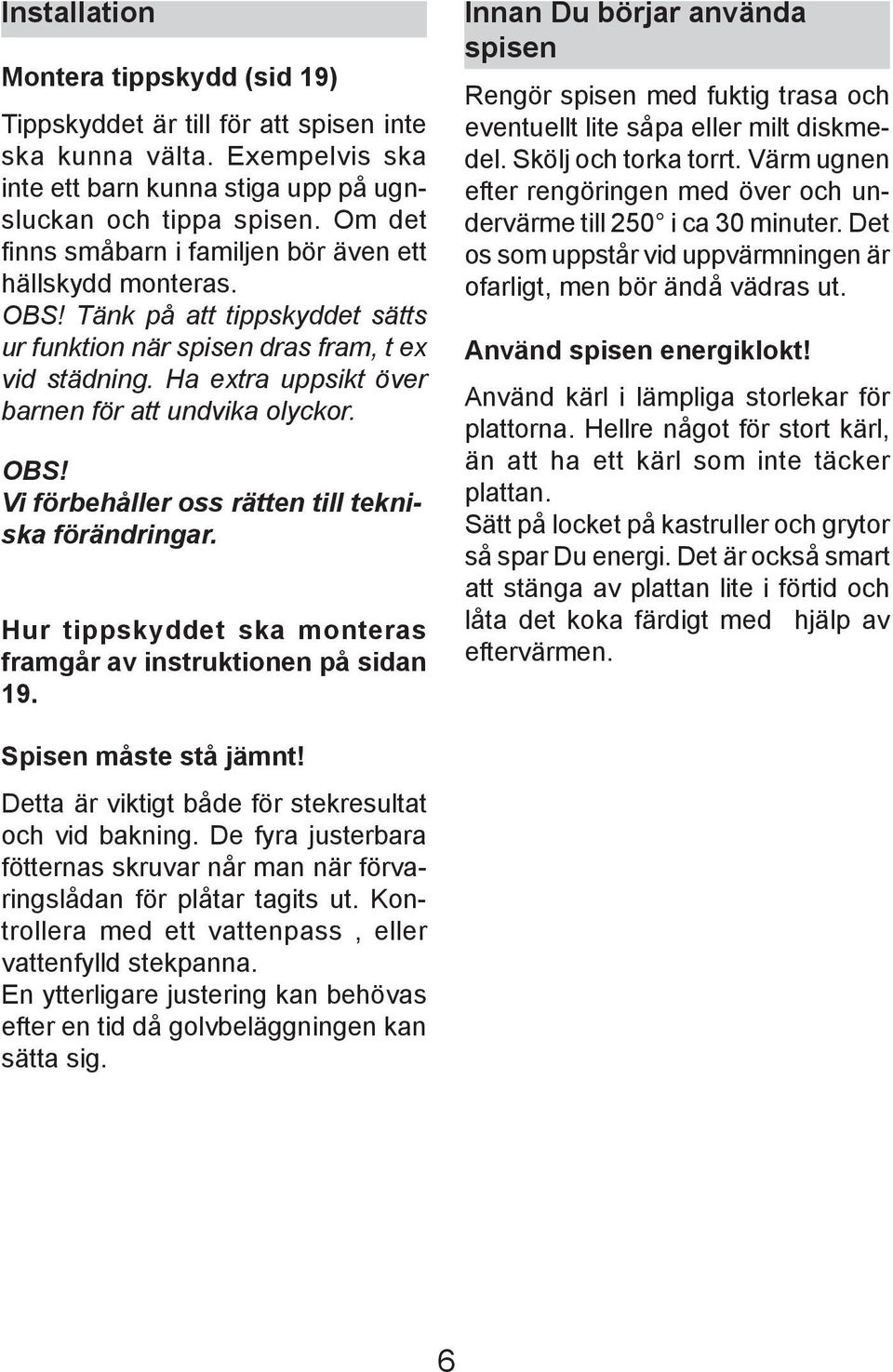 Installation

Montera tippskydd (sid 19)

Tippskyddet är till för att spisen inte ska kunna välta. Exempelvis ska inte ett barn kunna stiga upp på ugnsluckan och tippa spisen. Om det finns småbarn i familjen bör även ett hällskydd monteras.
OBS! Tänk på att tippskyddet sätts ur funktion när spisen dras fram, t ex vid städning. Ha extra uppsikt över barnen för att undvika olyckor.

OBS!
Vi förbehåller oss rätten till tekniska förändringar.

Hur tippskyddet ska monteras framgår av instruktionen på sidan 19.

Spisen måste stå jämnt!

Detta är viktigt både för stekresultat och vid bakning. De fyra justerbara fötternas skruvar når man när förvaringslådan för plåtar tagits ut. Kontrollera med ett vattenpass , eller vattenfylld stekpanna.
En ytterligare justering kan behövas efter en tid då golvbeläggningen kan sätta sig.

Innan Du börjar använda spisen

Rengör spisen med fuktig trasa och eventuellt lite såpa eller milt diskmedel. Skölj och torka torrt. Värm ugnen efter rengöringen med över och undervärme till 250° i ca 30 minuter. Det os som uppstår vid uppvärmningen är ofarligt, men bör ändå vädras ut.

Använd spisen energiklokt!

Använd kärl i lämpliga storlekar för plattorna. Hellre något för stort kärl, än att ha ett kärl som inte täcker plattan.
Sätt på locket på kastruller och grytor så spar Du energi. Det är också smart att stänga av plattan lite i förtid och låta det koka färdigt med hjälp av eftervärmen.

6